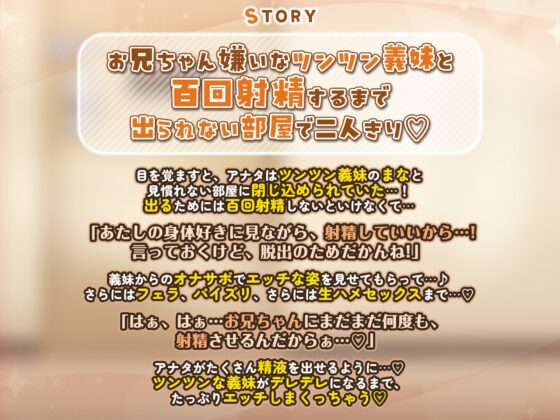 STORY

お兄ちゃん嫌いなツンツン義妹と
百回射精するまで
出られない部屋で二人きり♡

目を覚ますと、アナタはツンツン義妹のまなと
見慣れない部屋に閉じ込められていた…！
出るためには百回射精しないといけなくて…

「あたしの身体好きに見ながら、射精していいから…！
言っておくけど、脱出のためだかんね！」

義妹からのオナサポでエッチな姿を見せてもらって…♪
さらにはフェラ、パイズリ、さらには生ハメセックスまで…♡

「はぁ、はぁ…お兄ちゃんにまだまだ何度も、
射精させるんだからぁ…♡」

アナタがたくさん精液を出せるように…♡
ツンツンな義妹がデレデレになるまで、
たっぷりエッチしまくっちゃう♡